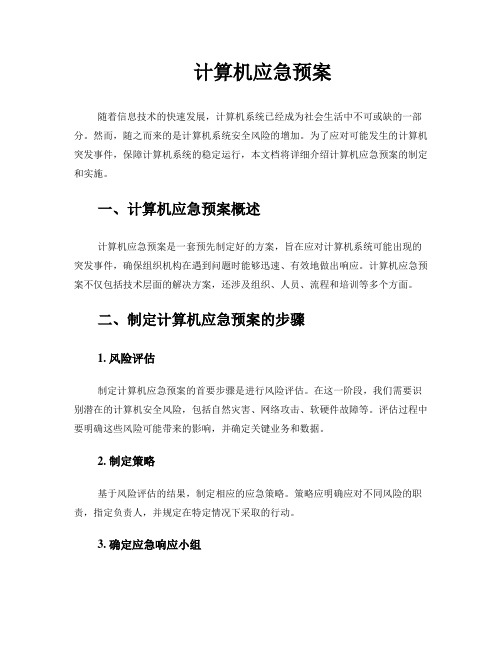 计算机应急预案

随着信息技术的快速发展，计算机系统已经成为社会生活中不可或缺的一部分。然而，随之而来的是计算机系统安全风险的增加。为了应对可能发生的计算机突发事件，保障计算机系统的稳定运行，本文档将详细介绍计算机应急预案的制定和实施。

一、计算机应急预案概述

计算机应急预案是一套预先制定好的方案，旨在应对计算机系统可能出现的突发事件，确保组织机构在遇到问题时能够迅速、有效地做出响应。计算机应急预案不仅包括技术层面的解决方案，还涉及组织、人员、流程和培训等多个方面。

二、制定计算机应急预案的步骤

1. 风险评估

制定计算机应急预案的首要步骤是进行风险评估。在这一阶段，我们需要识别潜在的计算机安全风险，包括自然灾害、网络攻击、软硬件故障等。评估过程中要明确这些风险可能带来的影响，并确定关键业务和数据。

2. 制定策略

基于风险评估的结果，制定相应的应急策略。策略应明确应对不同风险的职责，指定负责人，并规定在特定情况下采取的行动。

3. 确定应急响应小组